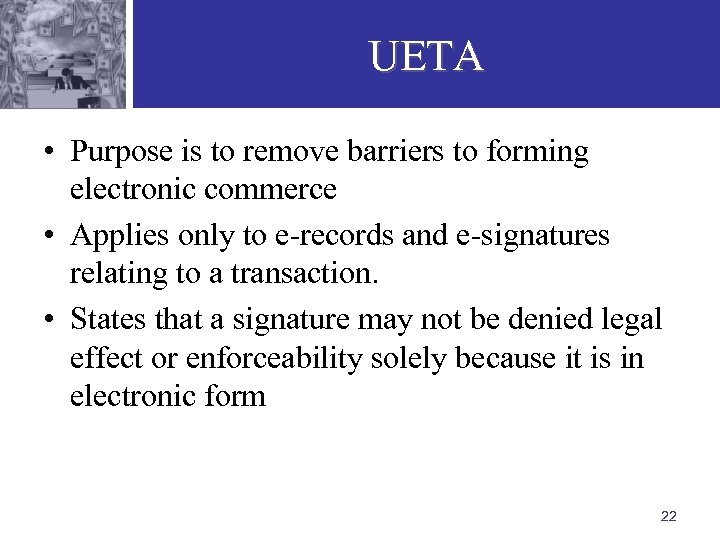 UETA

• Purpose is to remove barriers to forming electronic commerce
• Applies only to e-records and e-signatures relating to a transaction.
• States that a signature may not be denied legal effect or enforceability solely because it is in electronic form

22